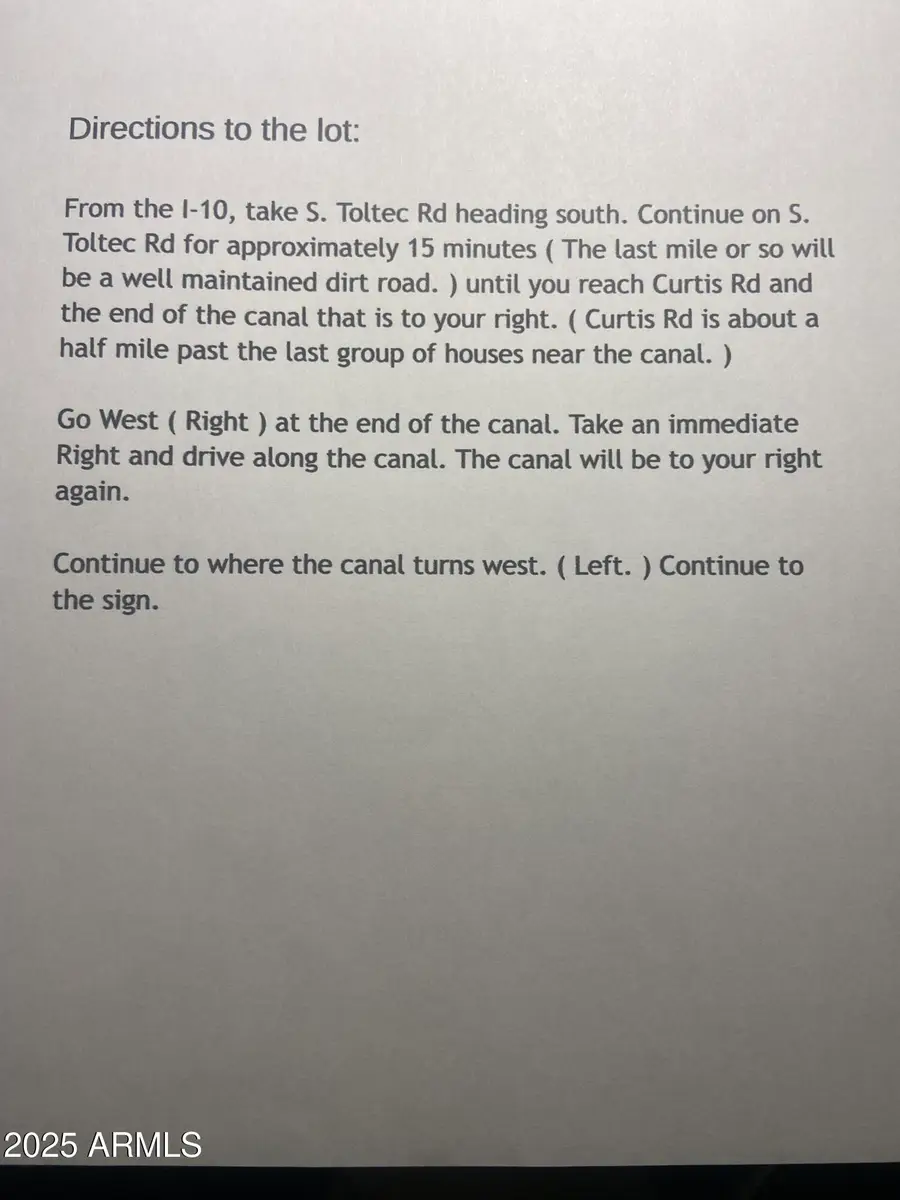 Directions to the lot:

From the I-10, take S. Toltec Rd heading south. Continue on S. Toltec Rd for approximately 15 minutes ( The last mile or so will be a well maintained dirt road. ) until you reach Curtis Rd and the end of the canal that is to your right. ( Curtis Rd is about a half mile past the last group of houses near the canal. )

Go West ( Right ) at the end of the canal. Take an immediate Right and drive along the canal. The canal will be to your right again.

Continue to where the canal turns west. ( Left. ) Continue to the sign.

2025 ARMLS